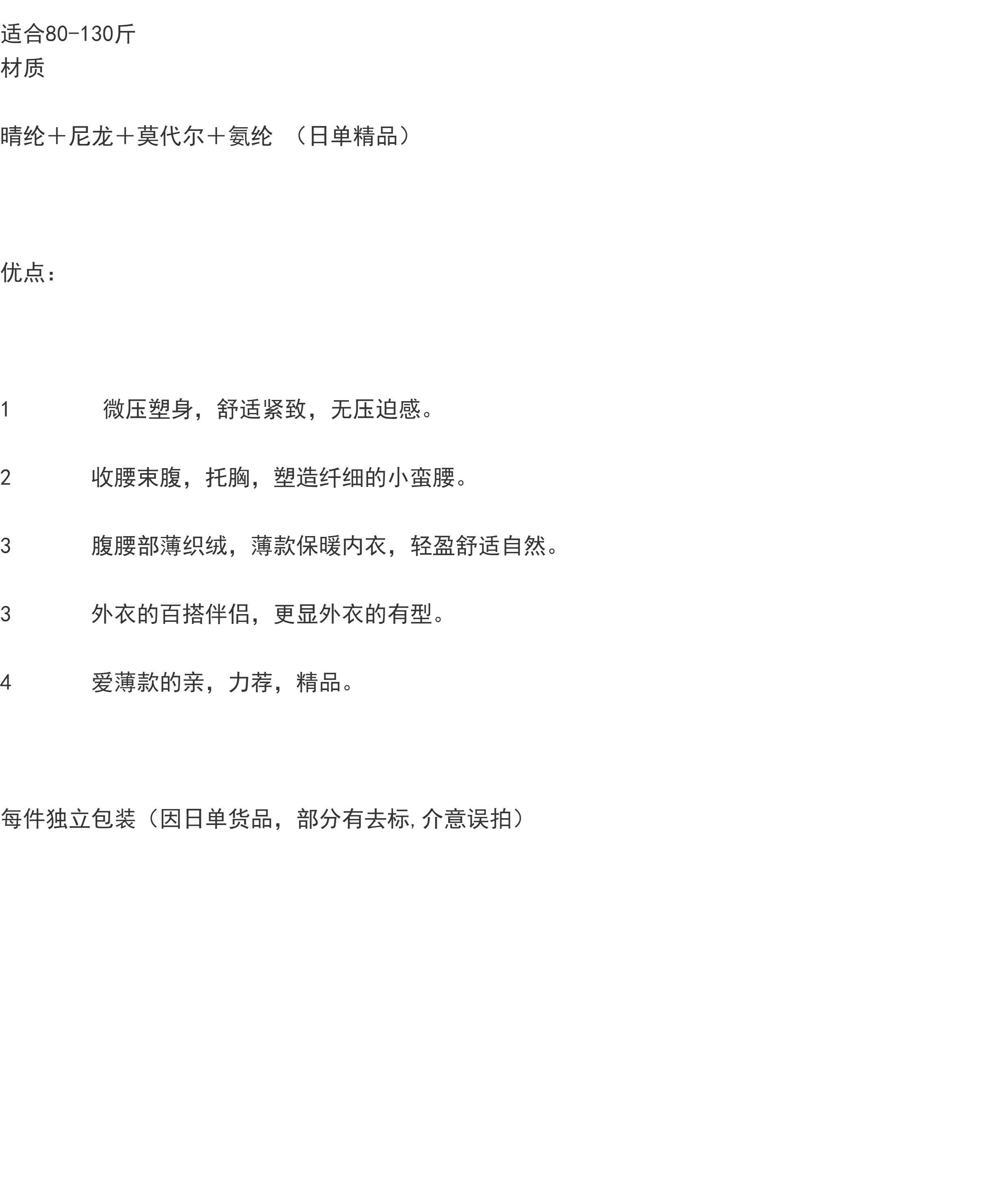 适合80-130斤
材质

晴纶＋尼龙＋莫代尔＋氨纶 （日单精品）

优点：

1 微压塑身，舒适紧致，无压迫感。

2 收腰束腹，托胸，塑造纤细的小蛮腰。

3 腹腰部薄织绒，薄款保暖内衣，轻盈舒适自然。

3 外衣的百搭伴侣，更显外衣的有型。

4 爱薄款的亲，力荐，精品。

每件独立包装（因日单货品，部分有去标,介意误拍）